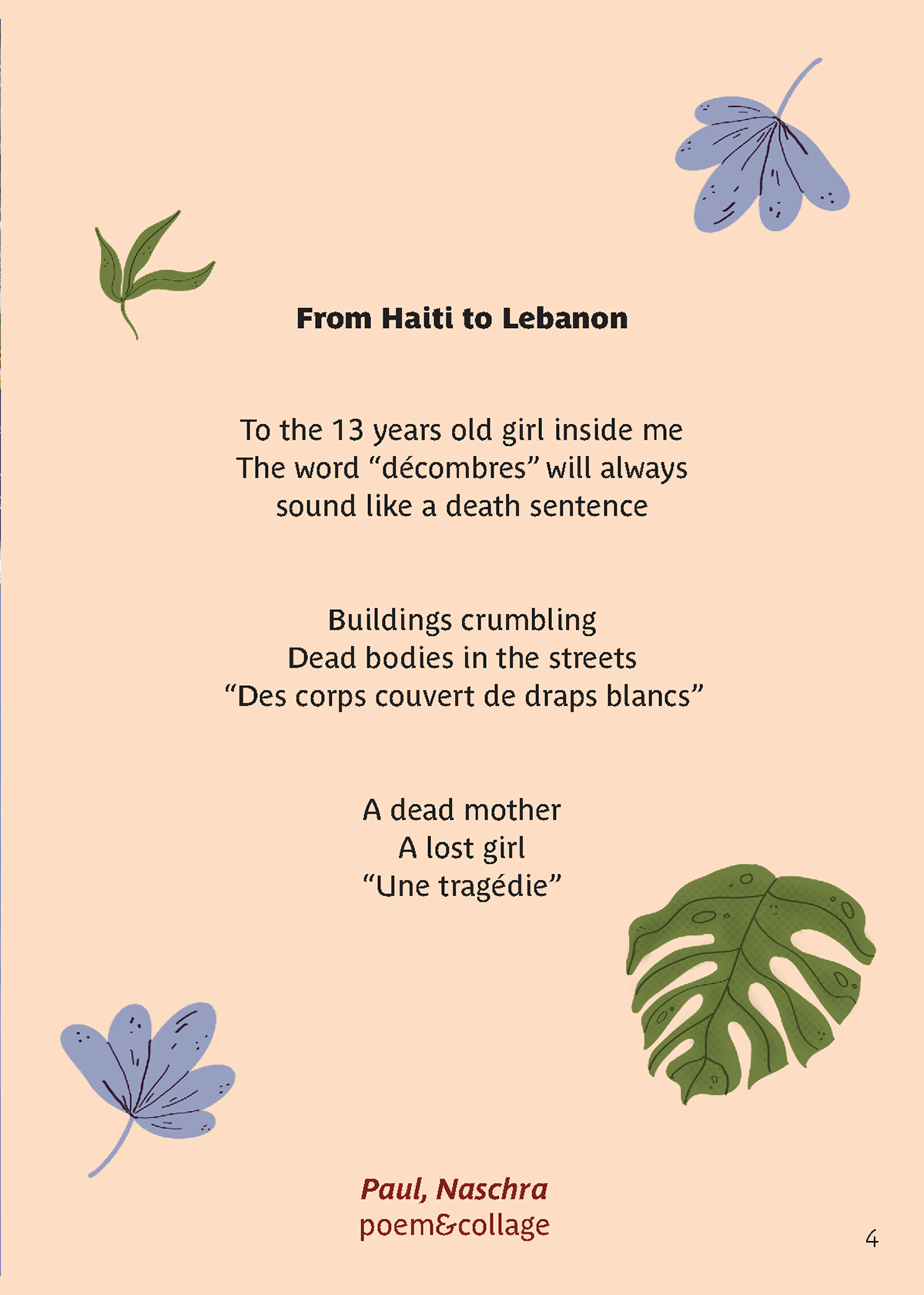 From Haiti to Lebanon

To the 13 years old girl inside me
The word “décombres” will always
sound like a death sentence

Buildings crumbling
Dead bodies in the streets
“Des corps couvert de draps blancs”

A dead mother
A lost girl
“Une tragédie”

Paul, Naschra
poem&collage

4